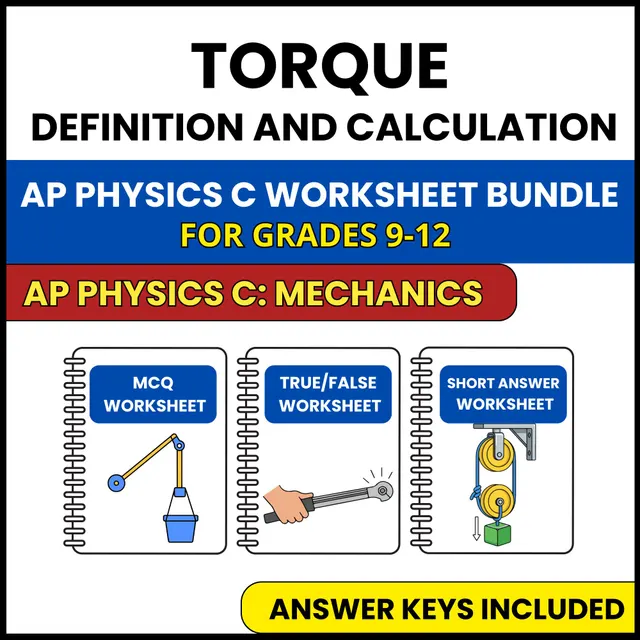 TORQUE
DEFINITION AND CALCULATION

AP PHYSICS C WORKSHEET BUNDLE
FOR GRADES 9-12

AP PHYSICS C: MECHANICS

MCQ WORKSHEET

TRUE/FALSE WORKSHEET

SHORT ANSWER WORKSHEET

ANSWER KEYS INCLUDED